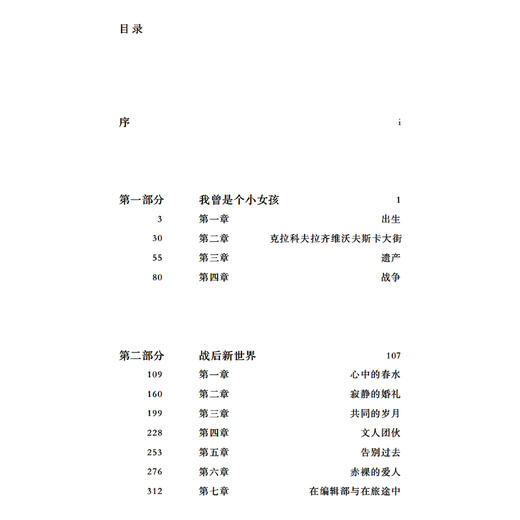 目录

序 i

第一部分 我曾是个小女孩 1

3 第一章 出生

30 第二章 克拉科夫拉齐维沃夫斯卡大街

55 第三章 遗产

80 第四章 战争

第二部分 战后新世界 107

109 第一章 心中的春水

160 第二章 寂静的婚礼

199 第三章 共同的岁月

228 第四章 文人团伙

253 第五章 告别过去

276 第六章 赤裸的爱人

312 第七章 在编辑部与在旅途中